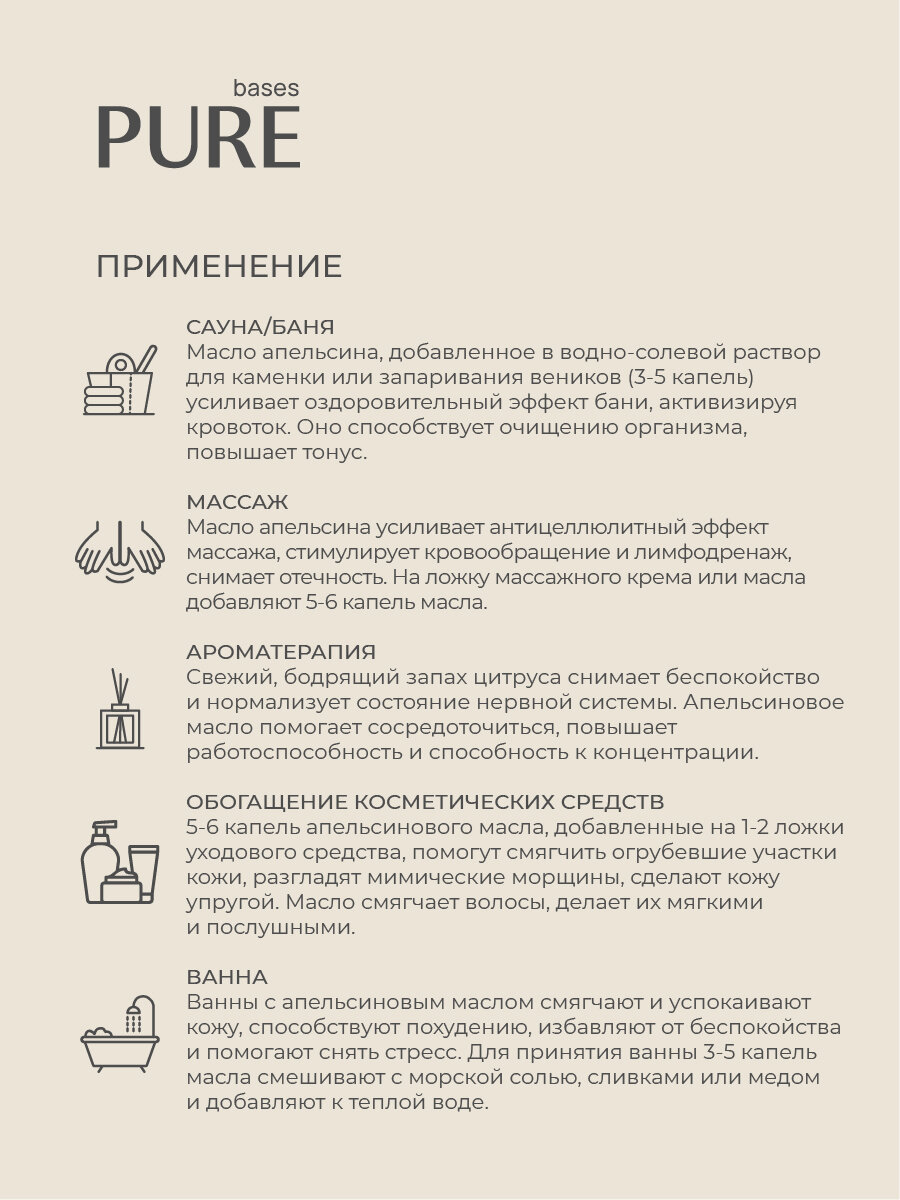 bases
PURE

ПРИМЕНЕНИЕ

САУНА/БАНЯ
Масло апельсина, добавленное в водно-солевой раствор для каменки или запаривания веников (3-5 капель) усиливает оздоровительный эффект бани, активизируя кровоток. Оно способствует очищению организма, повышает тонус.

МАССАЖ
Масло апельсина усиливает антицеллюлитный эффект массажа, стимулирует кровообращение и лимфодренаж, снимает отечность. На ложку массажного крема или масла добавляют 5-6 капель масла.

АРОМАТЕРАПИЯ
Свежий, бодрящий запах цитруса снимает беспокойство и нормализует состояние нервной системы. Апельсиновое масло помогает сосредоточиться, повышает работоспособность и способность к концентрации.

ОБОГАЩЕНИЕ КОСМЕТИЧЕСКИХ СРЕДСТВ
5-6 капель апельсинового масла, добавленные на 1-2 ложки уходового средства, помогут смягчить огрубевшие участки кожи, разгладят мимические морщины, сделают кожу упругой. Масло смягчает волосы, делает их мягкими и послушными.

ВАННА
Ванны с апельсиновым маслом смягчают и успокаивают кожу, способствуют похудению, избавляют от беспокойства и помогают снять стресс. Для принятия ванны 3-5 капель масла смешивают с морской солью, сливками или медом и добавляют к теплой воде.